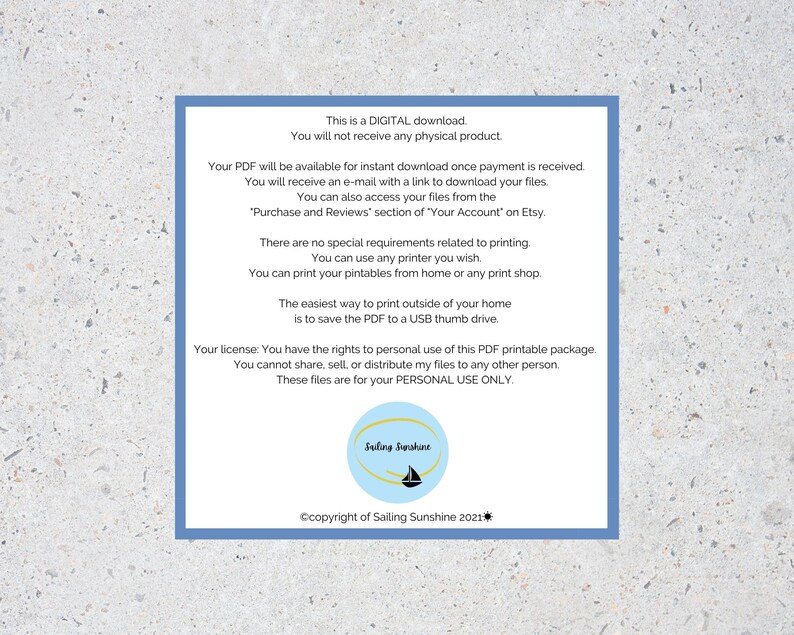 This is a DIGITAL download.
You will not receive any physical product.

Your PDF will be available for instant download once payment is received.
You will receive an e-mail with a link to download your files.
You can also access your files from the
"Purchase and Reviews" section of "Your Account" on Etsy.

There are no special requirements related to printing.
You can use any printer you wish.
You can print your pintables from home or any print shop.

The easiest way to print outside of your home
is to save the PDF to a USB thumb drive.

Your license: You have the rights to personal use of this PDF printable package.
You cannot share, sell, or distribute my files to any other person.
These files are for your PERSONAL USE ONLY.

Sailing Sunshine

©copyright of Sailing Sunshine 2021☀